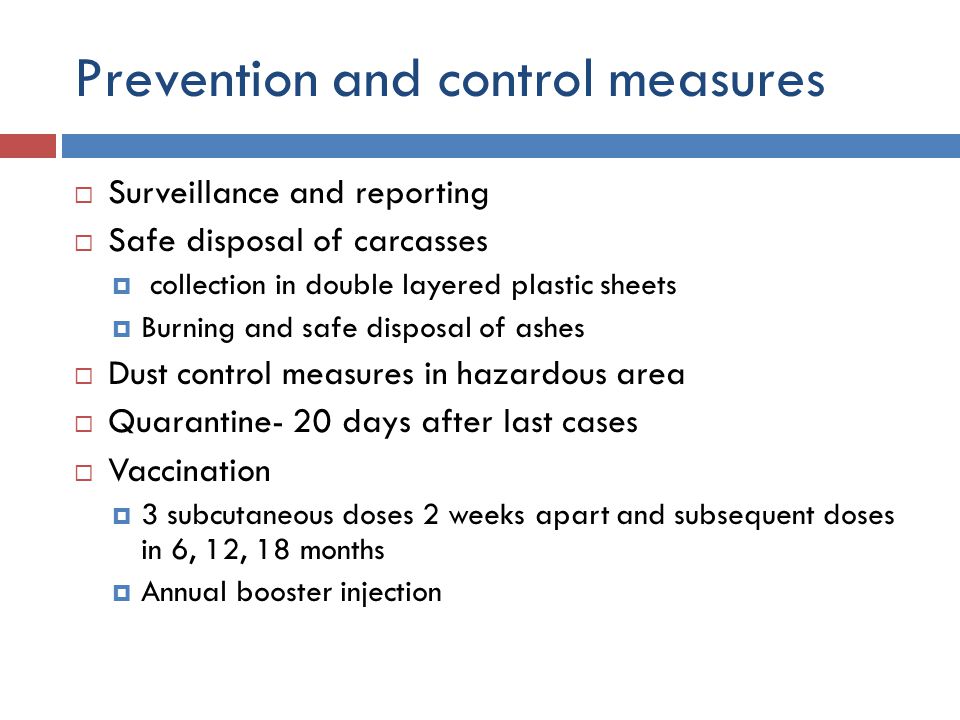 Prevention and control measures

Surveillance and reporting
Safe disposal of carcasses
collection in double layered plastic sheets
Burning and safe disposal of ashes
Dust control measures in hazardous area
Quarantine- 20 days after last cases
Vaccination
3 subcutaneous doses 2 weeks apart and subsequent doses in 6, 12, 18 months
Annual booster injection